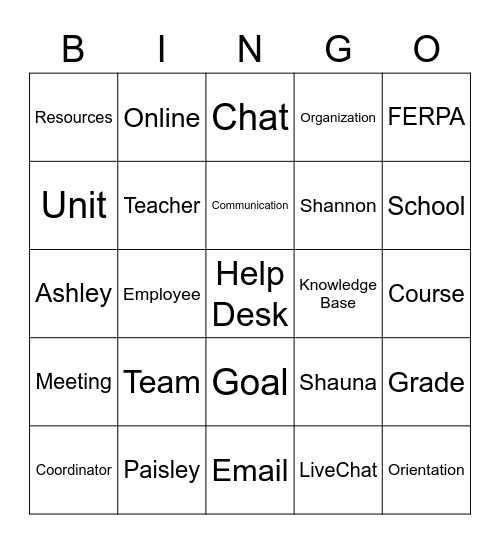 | B | I | N | G | O |
|---|---|---|---|---|
| Resources | Online | Chat | Organization | FERPA |
| Unit | Teacher | Communication | Shannon | School |
| Ashley | Employee | Help Desk | Knowledge Base | Course |
| Meeting | Team | Goal | Shauna | Grade |
| Coordinator | Paisley | Email | LiveChat | Orientation |